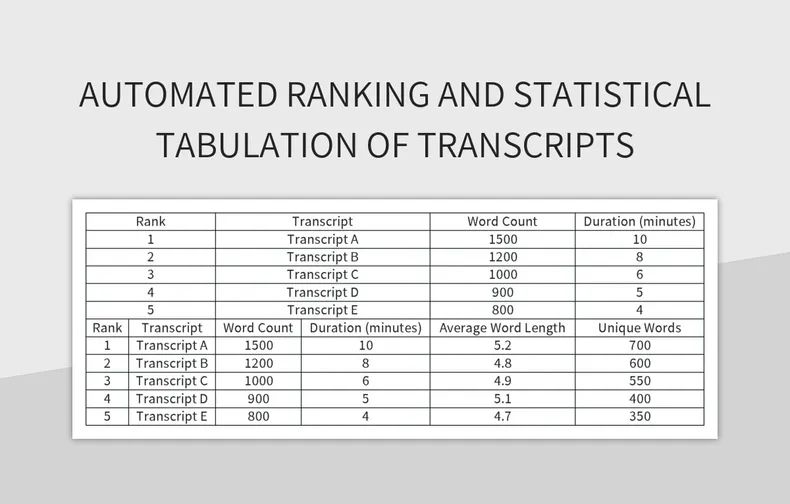 AUTOMATED RANKING AND STATISTICAL TABULATION OF TRANSCRIPTS

| Rank | Transcript | Word Count | Duration (minutes) |
|---|---|---|---|
| 1 | Transcript A | 1500 | 10 |
| 2 | Transcript B | 1200 | 8 |
| 3 | Transcript C | 1000 | 6 |
| 4 | Transcript D | 900 | 5 |
| 5 | Transcript E | 800 | 4 |

| Rank | Transcript | Word Count | Duration (minutes) | Average Word Length | Unique Words |
|---|---|---|---|---|---|
| 1 | Transcript A | 1500 | 10 | 5.2 | 700 |
| 2 | Transcript B | 1200 | 8 | 4.8 | 600 |
| 3 | Transcript C | 1000 | 6 | 4.9 | 550 |
| 4 | Transcript D | 900 | 5 | 5.1 | 400 |
| 5 | Transcript E | 800 | 4 | 4.7 | 350 |